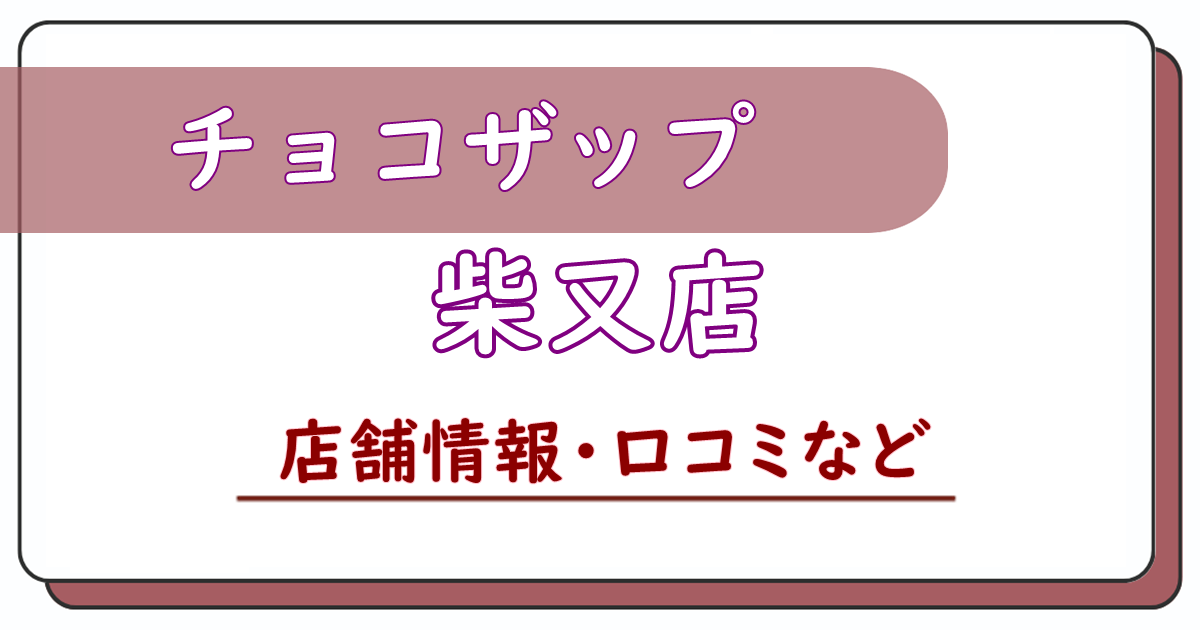 チョコザップ

柴又店

店舗情報・口コミなど